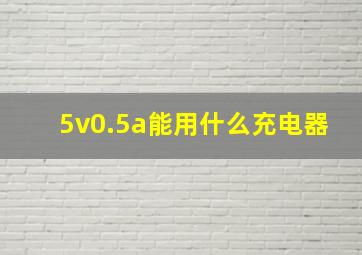 5v0.5a能用什么充电器